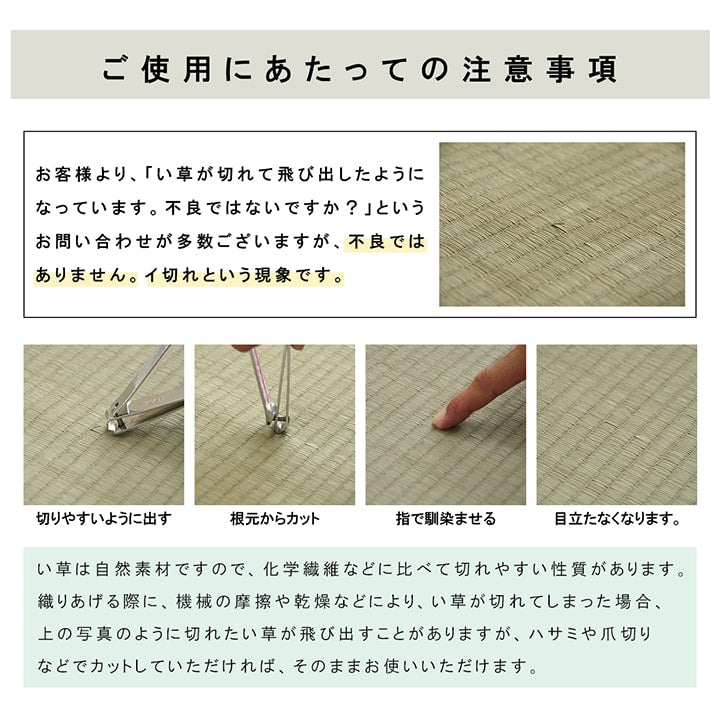 ご使用にあたっての注意事項

お客様より、「い草が切れて飛び出したようになっています。不良ではないですか？」というお問い合わせが多数ございますが、不良ではありません。イ切れという現象です。

切りやすいように出す

根元からカット

指で馴染ませる

目立たなくなります。

い草は自然素材ですので、化学繊維などに比べて切れやすい性質があります。織りあげる際に、機械の摩擦や乾燥などにより、い草が切れてしまった場合、上の写真のように切れたい草が飛び出すことがありますが、ハサミや爪切りなどでカットしていただければ、そのままお使いいただけます。